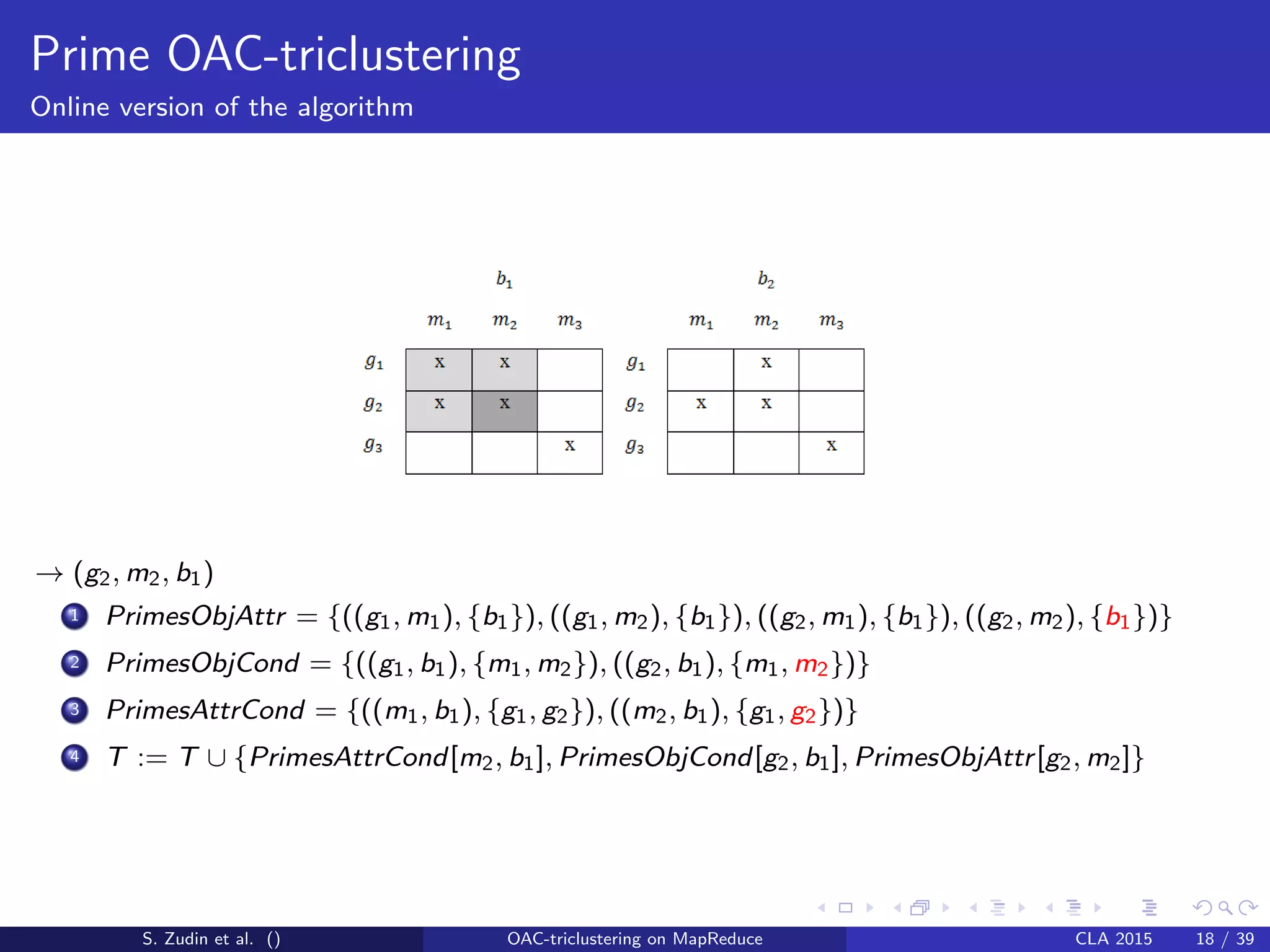 Prime OAC-triclustering
Online version of the algorithm

$b_1$

| | $m_1$ | $m_2$ | $m_3$ |
|---|---|---|---|
| $g_1$ | x | x | |
| $g_2$ | x | x | |
| $g_3$ | | | x |

$b_2$

| | $m_1$ | $m_2$ | $m_3$ |
|---|---|---|---|
| $g_1$ | | x | |
| $g_2$ | x | x | |
| $g_3$ | | | x |

$\rightarrow (g_2, m_2, b_1)$

1 $PrimesObjAttr = \{((g_1, m_1), \{b_1\}), ((g_1, m_2), \{b_1\}), ((g_2, m_1), \{b_1\}), ((g_2, m_2), \{b_1\})\}$

2 $PrimesObjCond = \{((g_1, b_1), \{m_1, m_2\}), ((g_2, b_1), \{m_1, m_2\})\}$

3 $PrimesAttrCond = \{((m_1, b_1), \{g_1, g_2\}), ((m_2, b_1), \{g_1, g_2\})\}$

4 $T := T \cup \{PrimesAttrCond[m_2, b_1], PrimesObjCond[g_2, b_1], PrimesObjAttr[g_2, m_2]\}$

S. Zudin et al. () OAC-triclustering on MapReduce CLA 2015 18 / 39